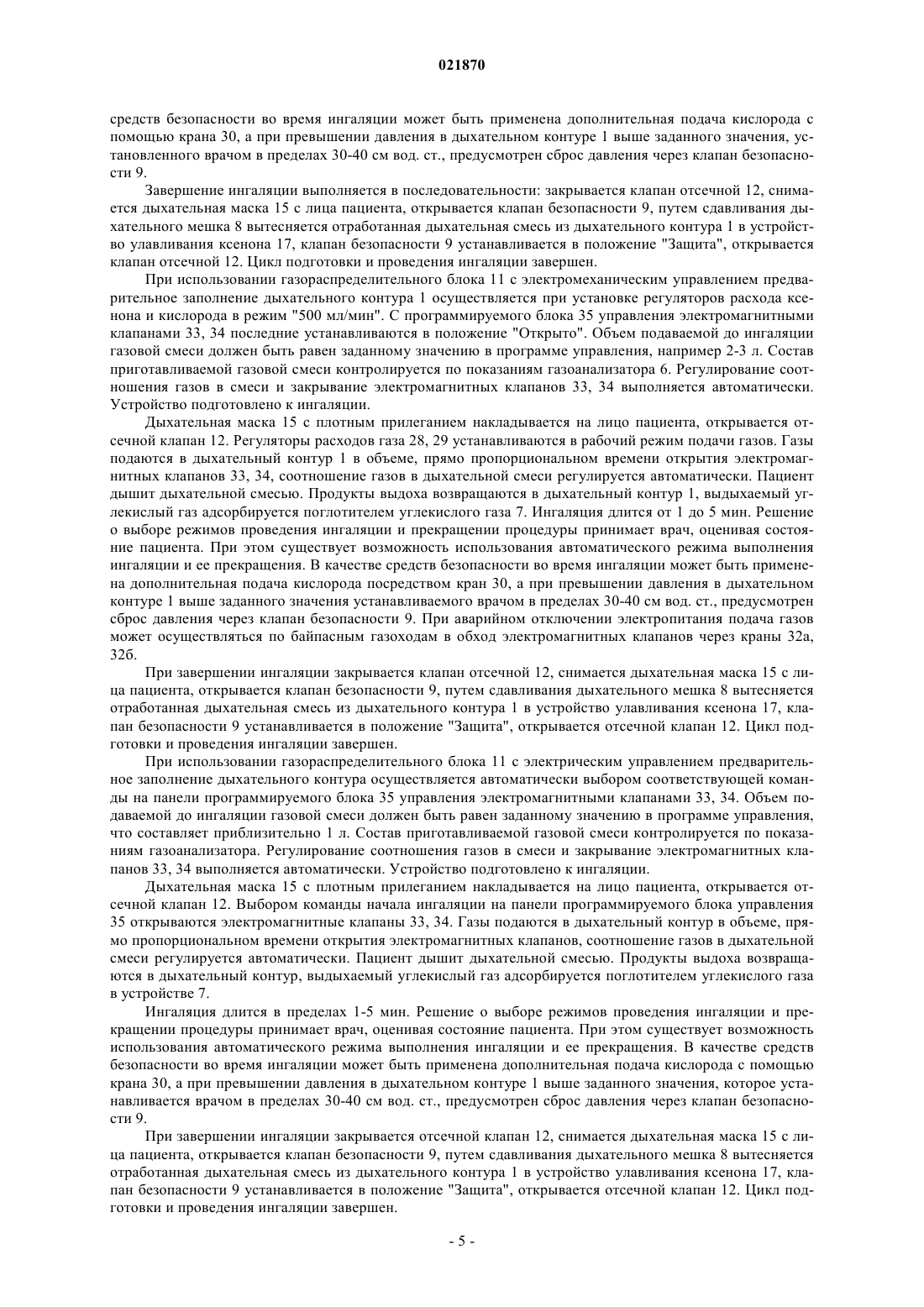 021870

средств безопасности во время ингаляции может быть применена дополнительная подача кислорода с помощью крана 30, а при превышении давления в дыхательном контуре 1 выше заданного значения, установленного врачом в пределах 30-40 см вод. ст., предусмотрен сброс давления через клапан безопасности 9.

Завершение ингаляции выполняется в последовательности: закрывается клапан отсечной 12, снимается дыхательная маска 15 с лица пациента, открывается клапан безопасности 9, путем сдавливания дыхательного мешка 8 вытесняется отработанная дыхательная смесь из дыхательного контура 1 в устройство улавливания ксенона 17, клапан безопасности 9 устанавливается в положение "Защита", открывается клапан отсечной 12. Цикл подготовки и проведения ингаляции завершен.

При использовании газораспределительного блока 11 с электромеханическим управлением предварительное заполнение дыхательного контура 1 осуществляется при установке регуляторов расхода ксенона и кислорода в режим "500 мл/мин". С программируемого блока 35 управления электромагнитными клапанами 33, 34 последние устанавливаются в положение "Открыто". Объем подаваемой до ингаляции газовой смеси должен быть равен заданному значению в программе управления, например 2-3 л. Состав приготавливаемой газовой смеси контролируется по показаниям газоанализатора 6. Регулирование соотношения газов в смеси и закрывание электромагнитных клапанов 33, 34 выполняется автоматически. Устройство подготовлено к ингаляции.

Дыхательная маска 15 с плотным прилеганием накладывается на лицо пациента, открывается отсечной клапан 12. Регуляторы расходов газа 28, 29 устанавливаются в рабочий режим подачи газов. Газы подаются в дыхательный контур 1 в объеме, прямо пропорциональном времени открытия электромагнитных клапанов 33, 34, соотношение газов в дыхательной смеси регулируется автоматически. Пациент дышит дыхательной смесью. Продукты выдоха возвращаются в дыхательный контур 1, выдыхаемый углекислый газ адсорбируется поглотителем углекислого газа 7. Ингаляция длится от 1 до 5 мин. Решение о выборе режимов проведения ингаляции и прекращении процедуры принимает врач, оценивая состояние пациента. При этом существует возможность использования автоматического режима выполнения ингаляции и ее прекращения. В качестве средств безопасности во время ингаляции может быть применена дополнительная подача кислорода посредством кран 30, а при превышении давления в дыхательном контуре 1 выше заданного значения устанавливаемого врачом в пределах 30-40 см вод. ст., предусмотрен сброс давления через клапан безопасности 9. При аварийном отключении электропитания подача газов может осуществляться по байпасным газоходам в обход электромагнитных клапанов через краны 32а, 32б.

При завершении ингаляции закрывается клапан отсечной 12, снимается дыхательная маска 15 с лица пациента, открывается клапан безопасности 9, путем сдавливания дыхательного мешка 8 вытесняется отработанная дыхательная смесь из дыхательного контура 1 в устройство улавливания ксенона 17, клапан безопасности 9 устанавливается в положение "Защита", открывается отсечной клапан 12. Цикл подготовки и проведения ингаляции завершен.

При использовании газораспределительного блока 11 с электрическим управлением предварительное заполнение дыхательного контура осуществляется автоматически выбором соответствующей команды на панели программируемого блока 35 управления электромагнитными клапанами 33, 34. Объем подаваемой до ингаляции газовой смеси должен быть равен заданному значению в программе управления, что составляет приблизительно 1 л. Состав приготавливаемой газовой смеси контролируется по показаниям газоанализатора. Регулирование соотношения газов в смеси и закрывание электромагнитных клапанов 33, 34 выполняется автоматически. Устройство подготовлено к ингаляции.

Дыхательная маска 15 с плотным прилеганием накладывается на лицо пациента, открывается отсечной клапан 12. Выбором команды начала ингаляции на панели программируемого блока управления 35 открываются электромагнитные клапаны 33, 34. Газы подаются в дыхательный контур в объеме, прямо пропорциональном времени открытия электромагнитных клапанов, соотношение газов в дыхательной смеси регулируется автоматически. Пациент дышит дыхательной смесью. Продукты выдоха возвращаются в дыхательный контур, выдыхаемый углекислый газ адсорбируется поглотителем углекислого газа в устройстве 7.

Ингаляция длится в пределах 1-5 мин. Решение о выборе режимов проведения ингаляции и прекращении процедуры принимает врач, оценивая состояние пациента. При этом существует возможность использования автоматического режима выполнения ингаляции и ее прекращения. В качестве средств безопасности во время ингаляции может быть применена дополнительная подача кислорода с помощью крана 30, а при превышении давления в дыхательном контуре 1 выше заданного значения, которое устанавливается врачом в пределах 30-40 см вод. ст., предусмотрен сброс давления через клапан безопасности 9.

При завершении ингаляции закрывается отсечной клапан 12, снимается дыхательная маска 15 с лица пациента, открывается клапан безопасности 9, путем сдавливания дыхательного мешка 8 вытесняется отработанная дыхательная смесь из дыхательного контура 1 в устройство улавливания ксенона 17, клапан безопасности 9 устанавливается в положение "Защита", открывается отсечной клапан 12. Цикл подготовки и проведения ингаляции завершен.

- 5 -